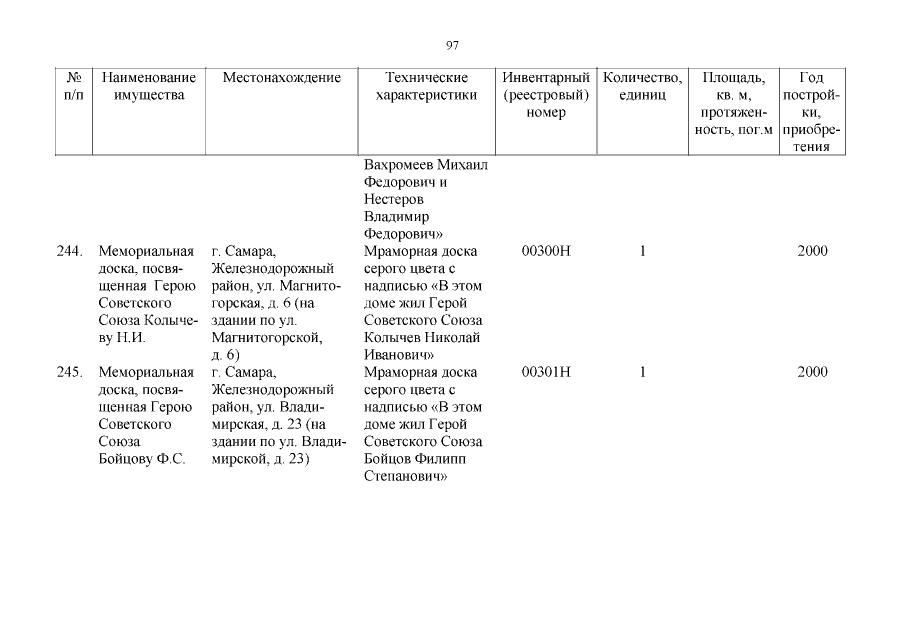 97

| № п/п | Наименование имущества | Местонахождение | Технические характеристики | Инвентарный (реестровый) номер | Количество, единиц | Площадь, кв. м, протяженность, пог.м | Год постройки, приобретения |
|---|---|---|---|---|---|---|---|
| | | | Вахромеев Михаил Федорович и Нестеров Владимир Федорович» | | | | |
| 244. | Мемориальная доска, посвященная Герою Советского Союза Колычеву Н.И. | г. Самара, Железнодорожный район, ул. Магнитогорская, д. 6 (на здании по ул. Магнитогорской, д. 6) | Мраморная доска серого цвета с надписью «В этом доме жил Герой Советского Союза Колычев Николай Иванович» | 00300Н | 1 | | 2000 |
| 245. | Мемориальная доска, посвященная Герою Советского Союза Бойцову Ф.С. | г. Самара, Железнодорожный район, ул. Владимирская, д. 23 (на здании по ул. Владимирской, д. 23) | Мраморная доска серого цвета с надписью «В этом доме жил Герой Советского Союза Бойцов Филипп Степанович» | 00301Н | 1 | | 2000 |